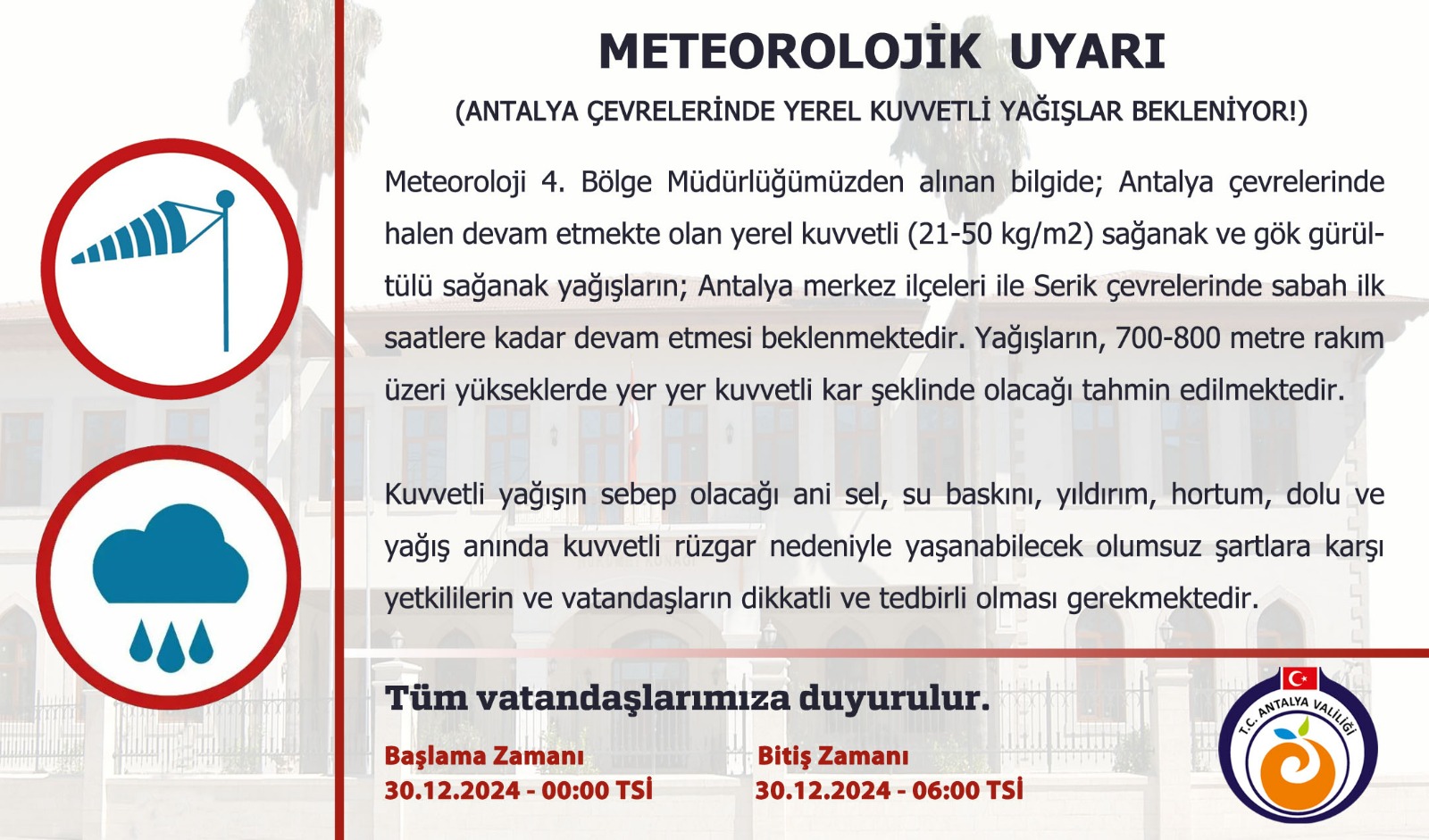 METEOROLOJİK UYARI

(ANTALYA ÇEVRELERİNDE YEREL KUVVETLİ YAĞIŞLAR BEKLENİYOR!)

Meteoroloji 4. Bölge Müdürlüğümüzden alınan bilgide; Antalya çevrelerinde halen devam etmekte olan yerel kuvvetli (21-50 kg/m2) sağanak ve gök gürültülü sağanak yağışların; Antalya merkez ilçeleri ile Serik çevrelerinde sabah ilk saatlere kadar devam etmesi beklenmektedir. Yağışların, 700-800 metre rakım üzeri yükseklerde yer yer kuvvetli kar şeklinde olacağı tahmin edilmektedir.

Kuvvetli yağışın sebep olacağı ani sel, su baskını, yıldırım, hortum, dolu ve yağış anında kuvvetli rüzgar nedeniyle yaşanabilecek olumsuz şartlara karşı yetkililerin ve vatandaşların dikkatli ve tedbirli olması gerekmektedir.

Tüm vatandaşlarımıza duyurulur.

Başlama Zamanı
30.12.2024 - 00:00 TSİ

Bitiş Zamanı
30.12.2024 - 06:00 TSİ

T.C. ANTALYA VALİLİĞİ